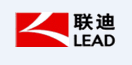 联迪
LEAD